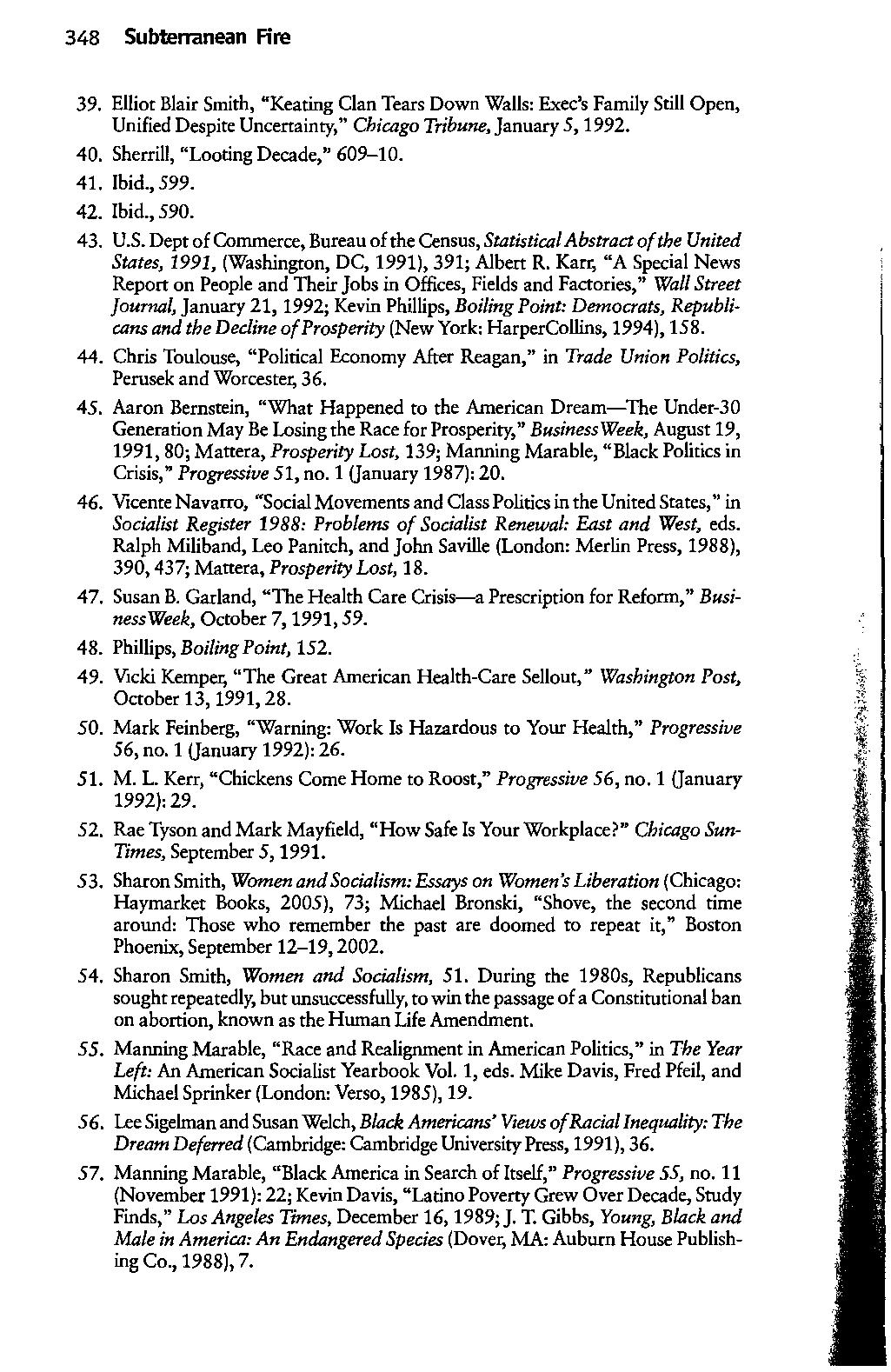 348 Subterranean Fire

39. Elliot Blair Smith, "Keating Clan Tears Down Walls: Exec's Family Still Open, Unified Despite Uncertainty," Chicago Tribune, January 5, 1992.

40. Sherrill, "Looting Decade," 609–10.

41. Ibid., 599.

42. Ibid., 590.

43. U.S. Dept of Commerce, Bureau of the Census, Statistical Abstract of the United States, 1991, (Washington, DC, 1991), 391; Albert R. Karr, "A Special News Report on People and Their Jobs in Offices, Fields and Factories," Wall Street Journal, January 21, 1992; Kevin Phillips, Boiling Point: Democrats, Republicans and the Decline of Prosperity (New York: HarperCollins, 1994), 158.

44. Chris Toulouse, "Political Economy After Reagan," in Trade Union Politics, Perusek and Worcester, 36.

45. Aaron Bernstein, "What Happened to the American Dream—The Under-30 Generation May Be Losing the Race for Prosperity," BusinessWeek, August 19, 1991, 80; Mattera, Prosperity Lost, 139; Manning Marable, "Black Politics in Crisis," Progressive 51, no. 1 (January 1987): 20.

46. Vicente Navarro, "Social Movements and Class Politics in the United States," in Socialist Register 1988: Problems of Socialist Renewal: East and West, eds. Ralph Miliband, Leo Panitch, and John Saville (London: Merlin Press, 1988), 390, 437; Mattera, Prosperity Lost, 18.

47. Susan B. Garland, "The Health Care Crisis—a Prescription for Reform," BusinessWeek, October 7, 1991, 59.

48. Phillips, Boiling Point, 152.

49. Vicki Kemper, "The Great American Health-Care Sellout," Washington Post, October 13, 1991, 28.

50. Mark Feinberg, "Warning: Work Is Hazardous to Your Health," Progressive 56, no. 1 (January 1992): 26.

51. M. L. Kerr, "Chickens Come Home to Roost," Progressive 56, no. 1 (January 1992): 29.

52. Rae Tyson and Mark Mayfield, "How Safe Is Your Workplace?" Chicago Sun-Times, September 5, 1991.

53. Sharon Smith, Women and Socialism: Essays on Women's Liberation (Chicago: Haymarket Books, 2005), 73; Michael Bronski, "Shove, the second time around: Those who remember the past are doomed to repeat it," Boston Phoenix, September 12–19, 2002.

54. Sharon Smith, Women and Socialism, 51. During the 1980s, Republicans sought repeatedly, but unsuccessfully, to win the passage of a Constitutional ban on abortion, known as the Human Life Amendment.

55. Manning Marable, "Race and Realignment in American Politics," in The Year Left: An American Socialist Yearbook Vol. 1, eds. Mike Davis, Fred Pfeil, and Michael Sprinker (London: Verso, 1985), 19.

56. Lee Sigelman and Susan Welch, Black Americans' Views of Racial Inequality: The Dream Deferred (Cambridge: Cambridge University Press, 1991), 36.

57. Manning Marable, "Black America in Search of Itself," Progressive 55, no. 11 (November 1991): 22; Kevin Davis, "Latino Poverty Grew Over Decade, Study Finds," Los Angeles Times, December 16, 1989; J. T. Gibbs, Young, Black and Male in America: An Endangered Species (Dover, MA: Auburn House Publishing Co., 1988), 7.